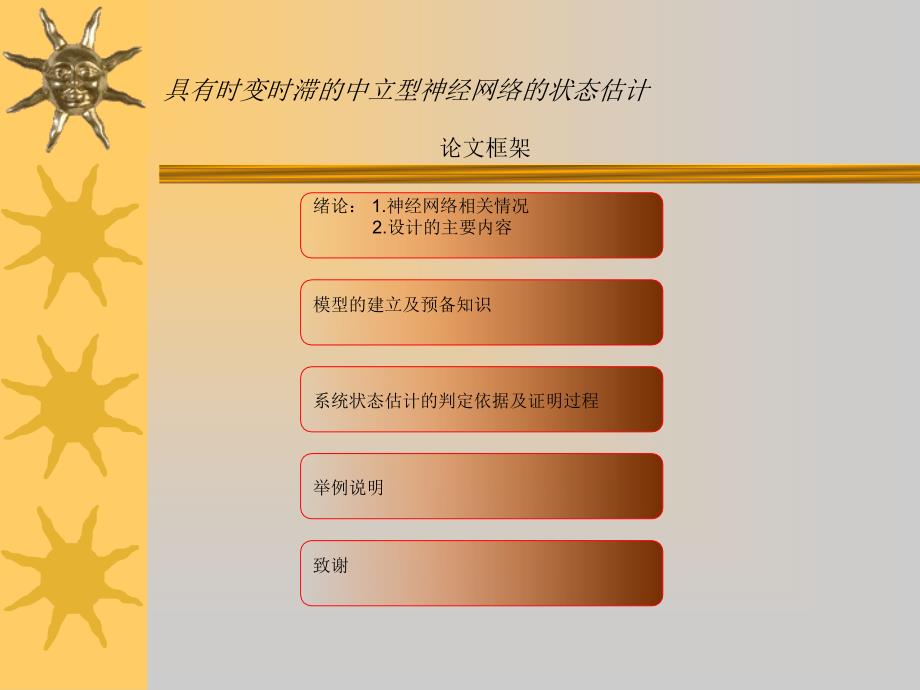 具有时变时滞的中立型神经网络的状态估计

论文框架

绪论： 1.神经网络相关情况
2.设计的主要内容

模型的建立及预备知识

系统状态估计的判定依据及证明过程

举例说明

致谢